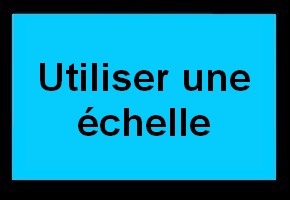 Utiliser une échelle